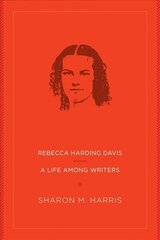 REBECCA HARDING DAVIS

A LIFE AMONG WRITERS

SHARON M. HARRIS